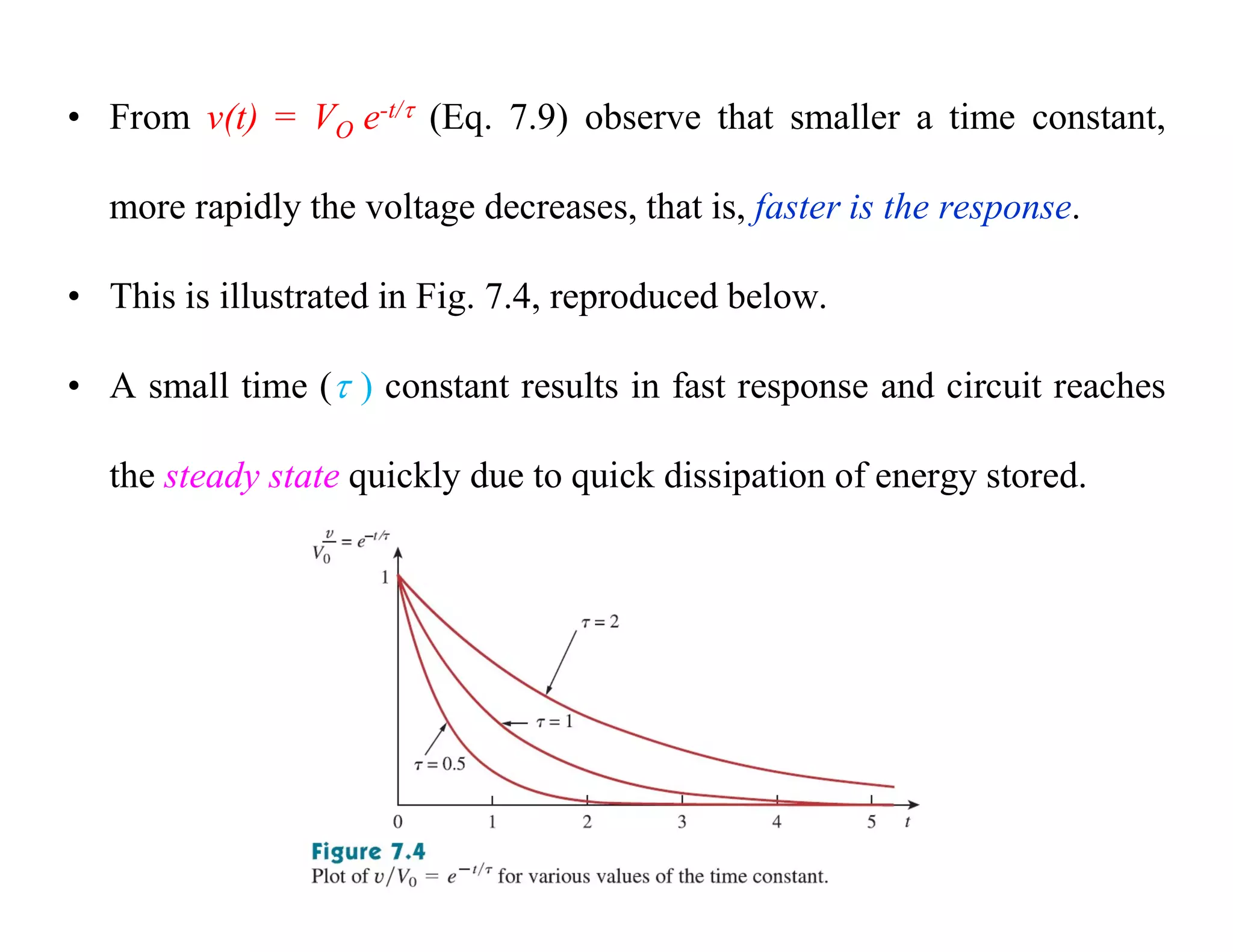 • From $v(t) = V_O e^{-t/\tau}$ (Eq. 7.9) observe that smaller a time constant, more rapidly the voltage decreases, that is, faster is the response.

• This is illustrated in Fig. 7.4, reproduced below.

• A small time ($\tau$) constant results in fast response and circuit reaches the steady state quickly due to quick dissipation of energy stored.

$\frac{v}{V_0} = e^{-t/\tau}$

1

$\tau = 2$

$\tau = 1$

$\tau = 0.5$

0 1 2 3 4 5 $t$

Figure 7.4
Plot of $v/V_0 = e^{-t/\tau}$ for various values of the time constant.